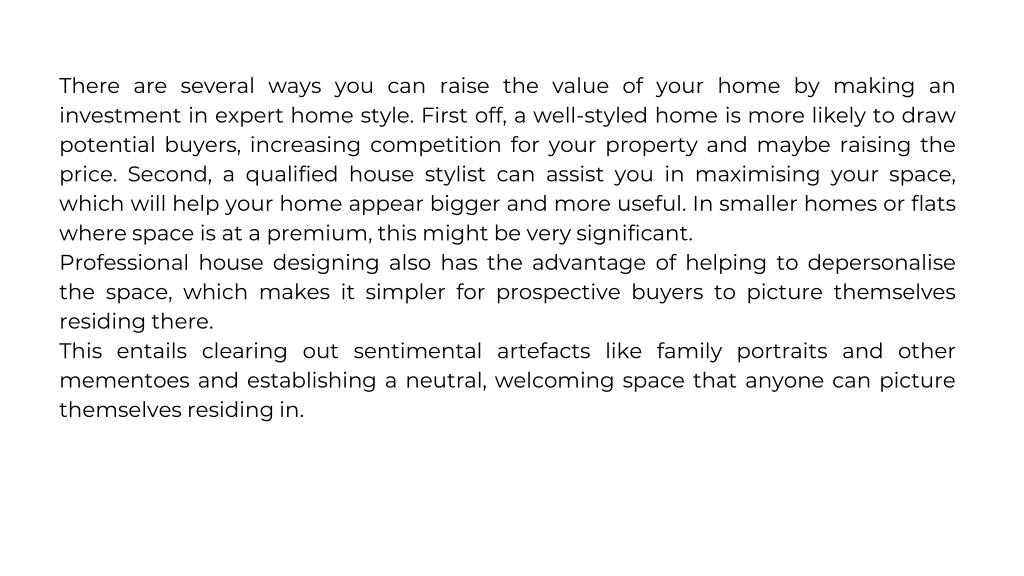 There are several ways you can raise the value of your home by making an investment in expert home style. First off, a well-styled home is more likely to draw potential buyers, increasing competition for your property and maybe raising the price. Second, a qualified house stylist can assist you in maximising your space, which will help your home appear bigger and more useful. In smaller homes or flats where space is at a premium, this might be very significant.

Professional house designing also has the advantage of helping to depersonalise the space, which makes it simpler for prospective buyers to picture themselves residing there.

This entails clearing out sentimental artefacts like family portraits and other mementoes and establishing a neutral, welcoming space that anyone can picture themselves residing in.